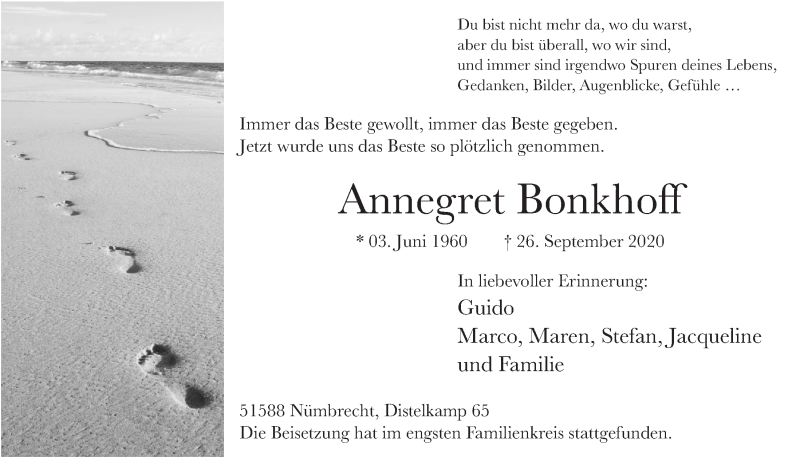 Du bist nicht mehr da, wo du warst,
aber du bist überall, wo wir sind,
und immer sind irgendwo Spuren deines Lebens,
Gedanken, Bilder, Augenblicke, Gefühle …

Immer das Beste gewollt, immer das Beste gegeben.
Jetzt wurde uns das Beste so plötzlich genommen.

Annegret Bonkhoff

* 03. Juni 1960 † 26. September 2020

In liebevoller Erinnerung:
Guido
Marco, Maren, Stefan, Jacqueline
und Familie

51588 Nümbrecht, Distelkamp 65
Die Beisetzung hat im engsten Familienkreis stattgefunden.